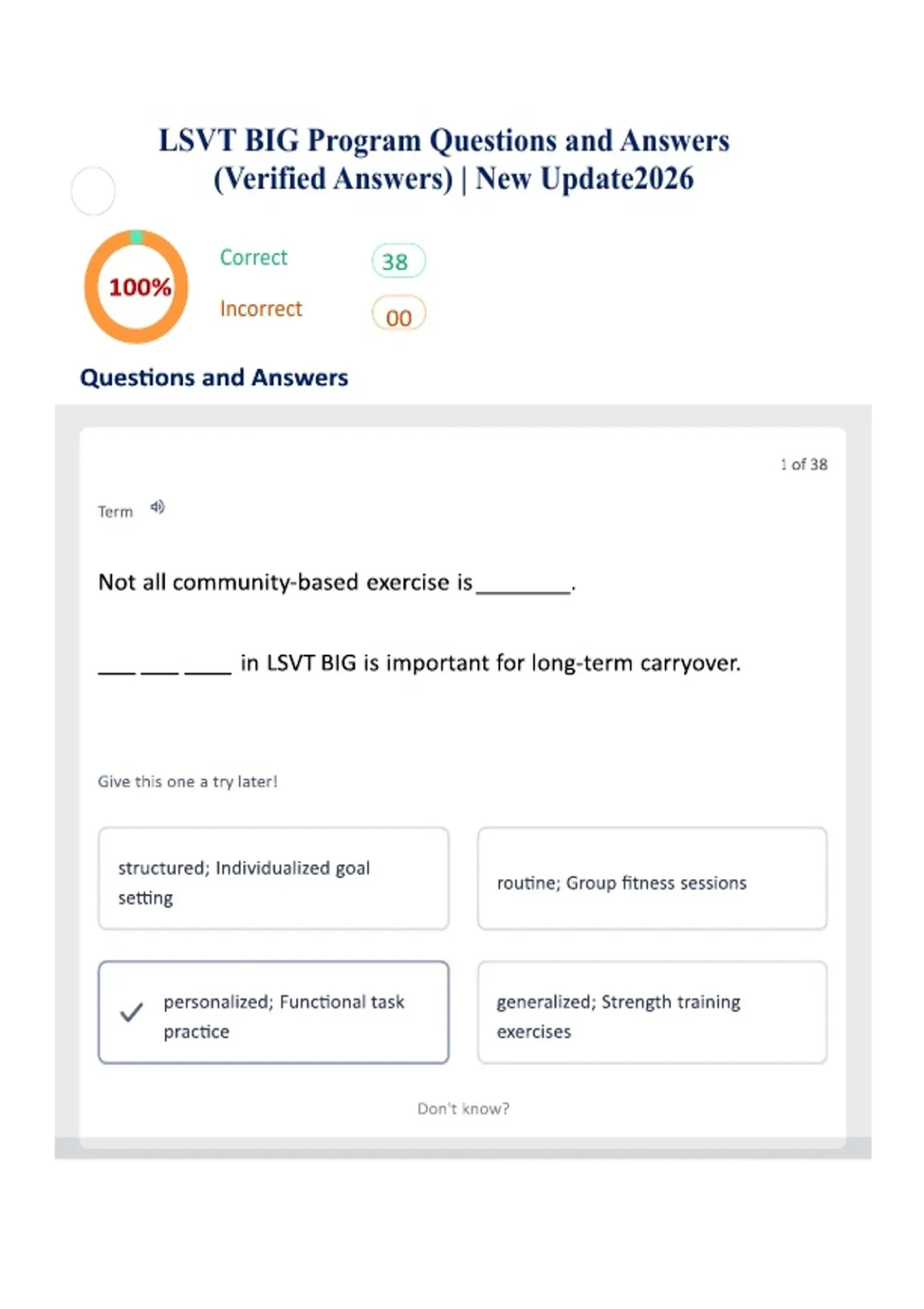 LSVT BIG Program Questions and Answers (Verified Answers) | New Update2026

100%

Correct 38

Incorrect 00

Questions and Answers

1 of 38

Term

Not all community-based exercise is ____.

____ ____ ____ in LSVT BIG is important for long-term carryover.

Give this one a try later!

structured; Individualized goal setting

routine; Group fitness sessions

✓ personalized; Functional task practice

generalized; Strength training exercises

Don't know?